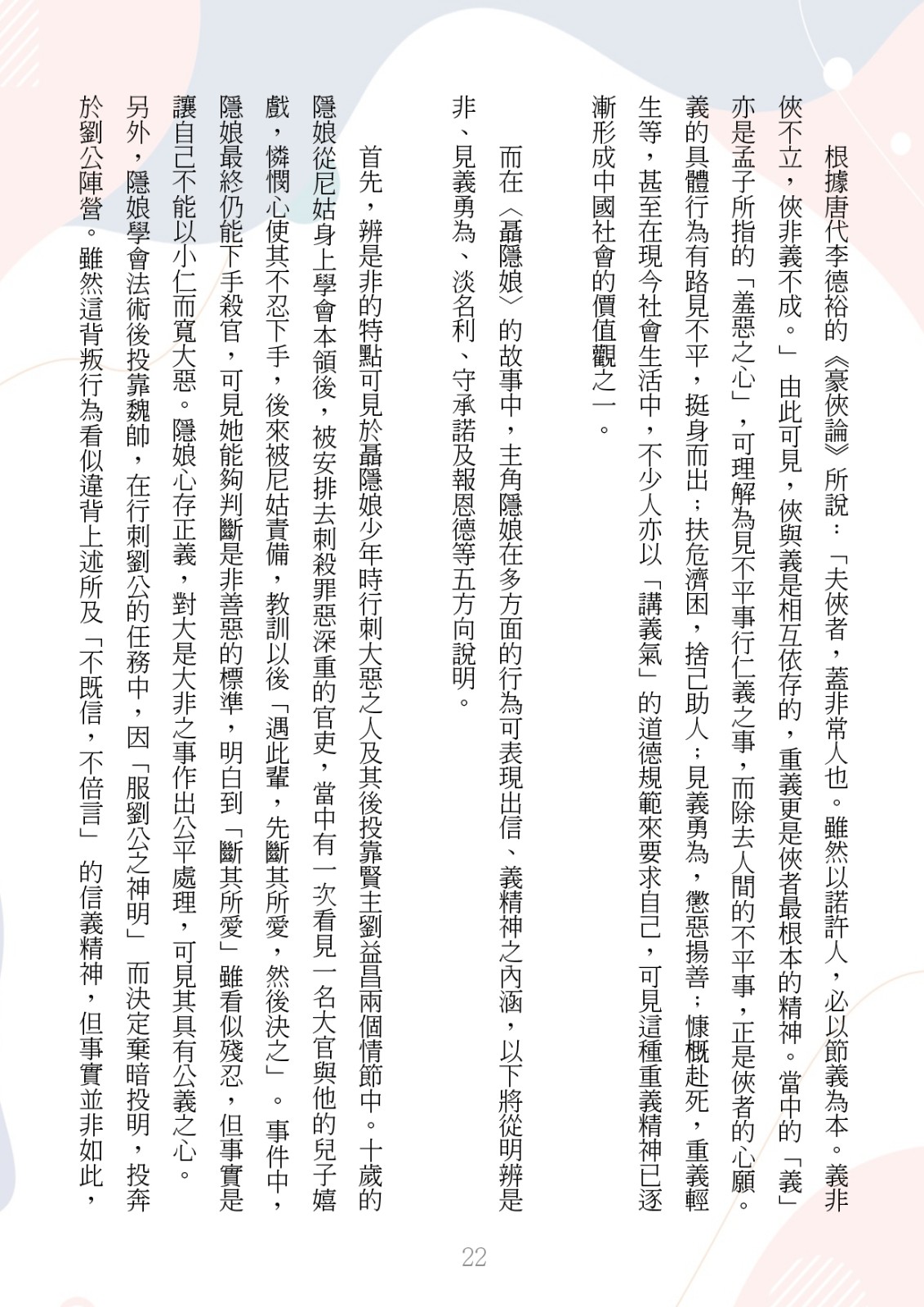 根據唐代李德裕的《豪俠論》所說：「夫俠者，蓋非常人也。雖然以諾許人，必以節義為本。義非俠不立，俠非義不成。」由此可見，俠與義是相互依存的，重義更是俠者最根本的精神。當中的「義」亦是孟子所指的「羞惡之心」，可理解為見不平事行仁義之事，而除去人間的不平事，正是俠者的心願。義的具體行為有路見不平，挺身而出；扶危濟困，捨己助人；見義勇為，懲惡揚善；慷慨赴死，重義輕生等，甚至在現今社會生活中，不少人亦以「講義氣」的道德規範來要求自己，可見這種重義精神已逐漸形成中國社會的價值觀之一。

而在〈聶隱娘〉的故事中，主角隱娘在多方面的行為可表現出信、義精神之內涵，以下將從明辨是非、見義勇為、淡名利、守承諾及報恩德等五方向說明。

首先，辨是非的特點可見於聶隱娘少年時行刺大惡之人及其後投靠賢主劉益昌兩個情節中。十歲的隱娘從尼姑身上學會本領後，被安排去刺殺罪惡深重的官吏，當中有一次看見一名大官與他的兒子嬉戲，憐憫心使其不忍下手，後來被尼姑責備，教訓以後「遇此輩，先斷其所愛，然後決之」。事件中，隱娘最終仍能下手殺官，可見她能夠判斷是非善惡的標準，明白到「斷其所愛」雖看似殘忍，但事實是讓自己不能以小仁而寬大惡。隱娘心存正義，對大是大非之事作出公平處理，可見其具有公義之心。另外，隱娘學會法術後投靠魏帥，在行刺劉公的任務中，因「服劉公之神明」而決定棄暗投明，投奔於劉公陣營。雖然這背叛行為看似違背上述所及「不既信，不倍言」的信義精神，但事實並非如此，

22